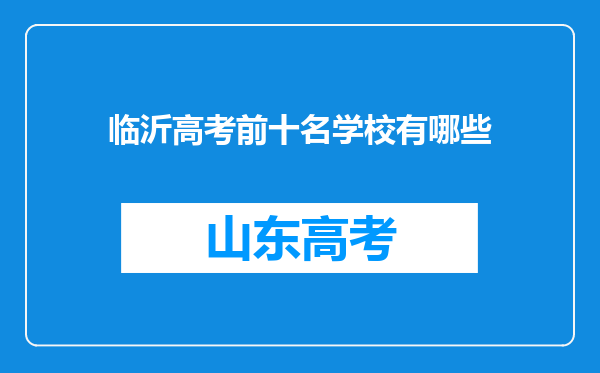 临沂高考前十名学校有哪些

山东高考